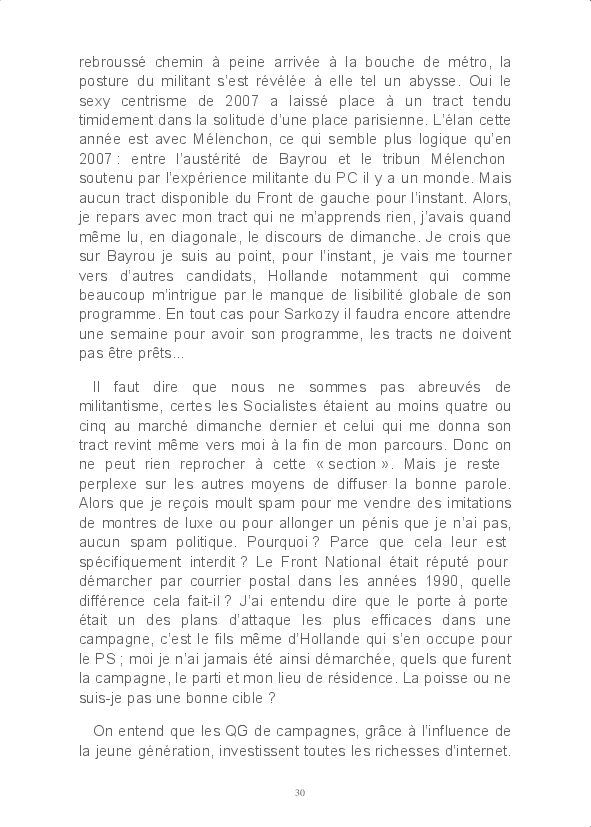 rebroussé chemin à peine arrivée à la bouche de métro, la posture du militant s'est révélée à elle tel un abysse. Oui le sexy centrisme de 2007 a laissé place à un tract tendu timidement dans la solitude d'une place parisienne. L'élan cette année est avec Mélenchon, ce qui semble plus logique qu'en 2007 : entre l'austérité de Bayrou et le tribun Mélenchon soutenu par l'expérience militante du PC il y a un monde. Mais aucun tract disponible du Front de gauche pour l'instant. Alors, je repars avec mon tract qui ne m'apprends rien, j'avais quand même lu, en diagonale, le discours de dimanche. Je crois que sur Bayrou je suis au point, pour l'instant, je vais me tourner vers d'autres candidats, Hollande notamment qui comme beaucoup m'intrigue par le manque de lisibilité globale de son programme. En tout cas pour Sarkozy il faudra encore attendre une semaine pour avoir son programme, les tracts ne doivent pas être prêts...

Il faut dire que nous ne sommes pas abreuvés de militantisme, certes les Socialistes étaient au moins quatre ou cinq au marché dimanche dernier et celui qui me donna son tract revint même vers moi à la fin de mon parcours. Donc on ne peut rien reprocher à cette « section ». Mais je reste perplexe sur les autres moyens de diffuser la bonne parole. Alors que je reçois moult spam pour me vendre des imitations de montres de luxe ou pour allonger un pénis que je n'ai pas, aucun spam politique. Pourquoi ? Parce que cela leur est spécifiquement interdit ? Le Front National était réputé pour démarcher par courrier postal dans les années 1990, quelle différence cela fait-il ? J'ai entendu dire que le porte à porte était un des plans d'attaque les plus efficaces dans une campagne, c'est le fils même d'Hollande qui s'en occupe pour le PS ; moi je n'ai jamais été ainsi démarchée, quels que furent la campagne, le parti et mon lieu de résidence. La poisse ou ne suis-je pas une bonne cible ?

On entend que les QG de campagnes, grâce à l'influence de la jeune génération, investissent toutes les richesses d'internet.

30